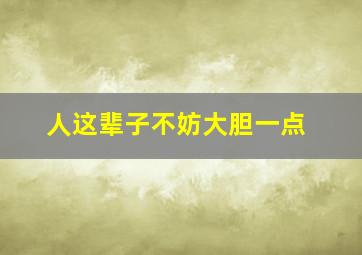 人这辈子不妨大胆一点